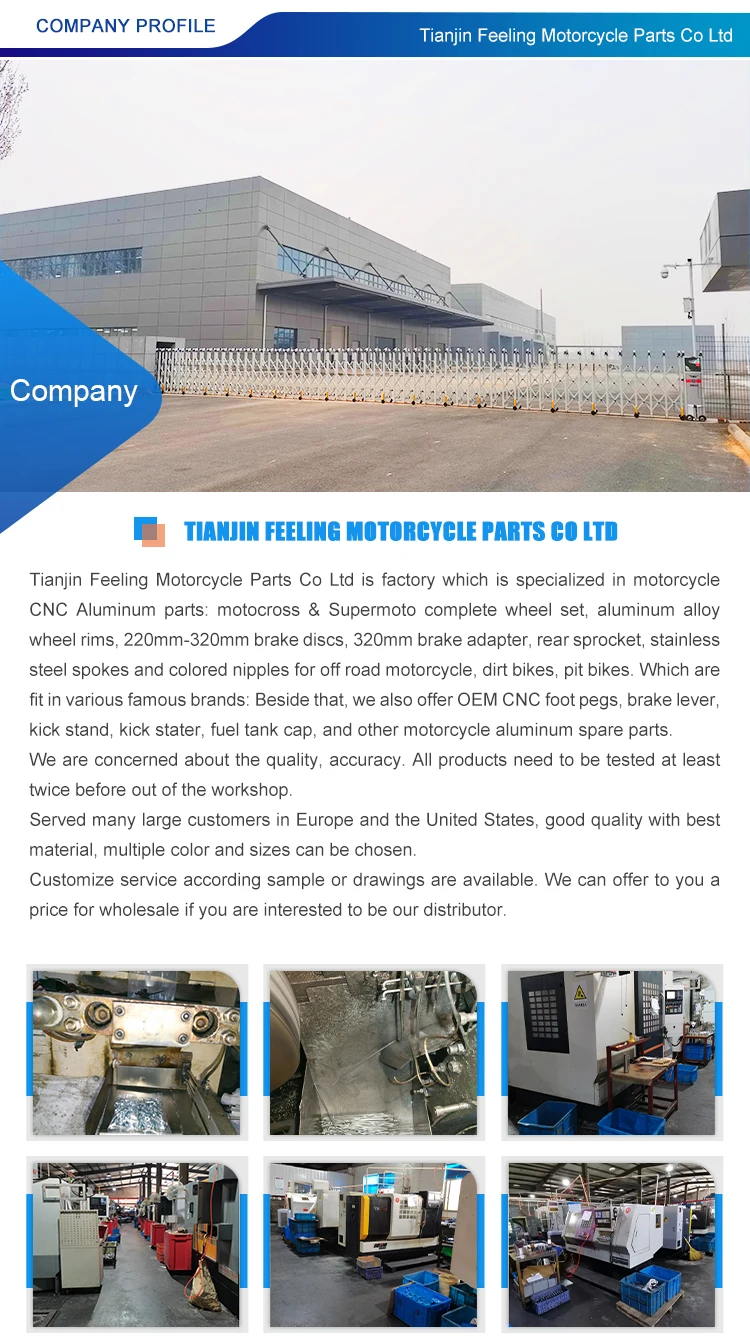 COMPANY PROFILE

Tianjin Feeling Motorcycle Parts Co Ltd

Company

TIANJIN FEELING MOTORCYCLE PARTS CO LTD

Tianjin Feeling Motorcycle Parts Co Ltd is factory which is specialized in motorcycle CNC Aluminum parts: motocross & Supermoto complete wheel set, aluminum alloy wheel rims, 220mm-320mm brake discs, 320mm brake adapter, rear sprocket, stainless steel spokes and colored nipples for off road motorcycle, dirt bikes, pit bikes. Which are fit in various famous brands: Beside that, we also offer OEM CNC foot pegs, brake lever, kick stand, kick stater, fuel tank cap, and other motorcycle aluminum spare parts.
We are concerned about the quality, accuracy. All products need to be tested at least twice before out of the workshop.
Served many large customers in Europe and the United States, good quality with best material, multiple color and sizes can be chosen.
Customize service according sample or drawings are available. We can offer to you a price for wholesale if you are interested to be our distributor.